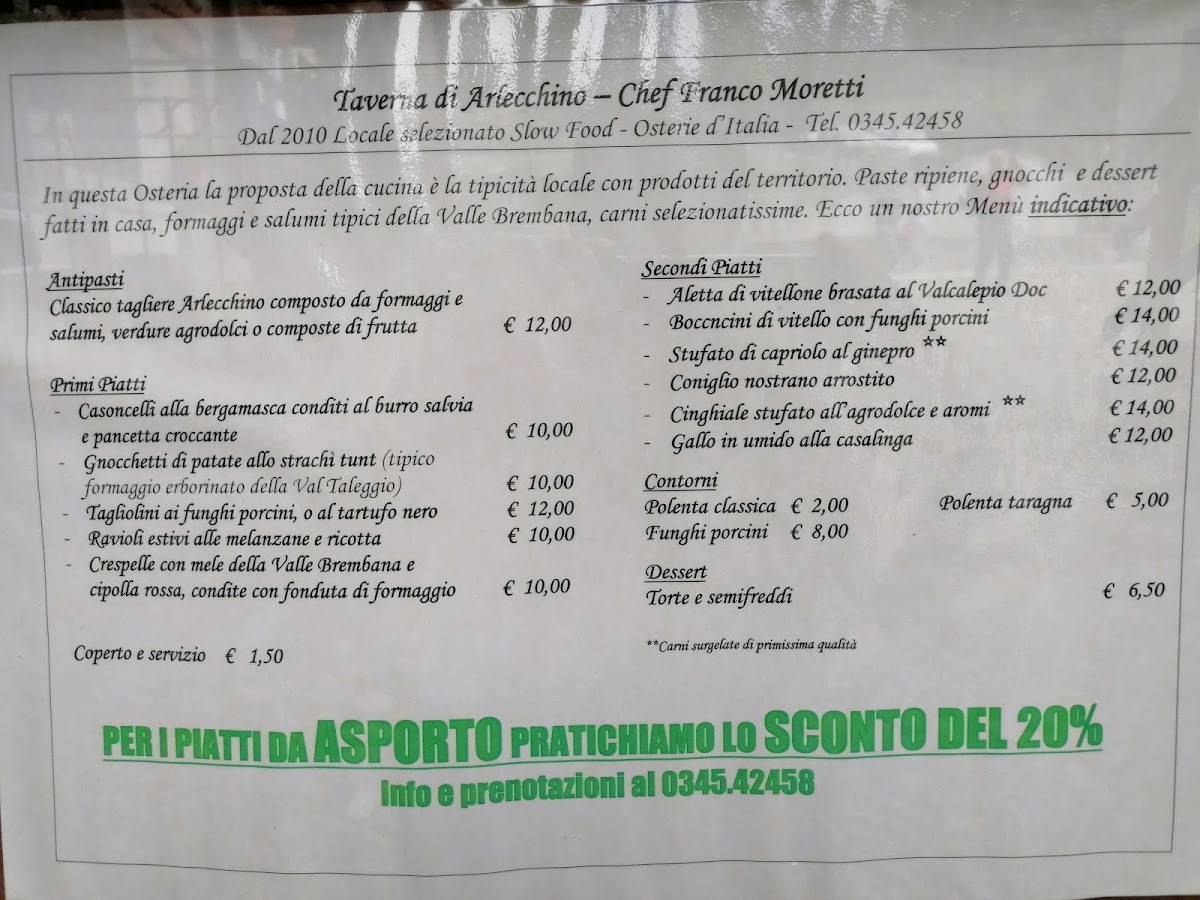 Taverna di Arlecchino – Chef Franco Moretti
Dal 2010 Locale selezionato Slow Food - Osterie d'Italia - Tel. 0345.42458

In questa Osteria la proposta della cucina è la tipicità locale con prodotti del territorio. Paste ripiene, gnocchi e dessert fatti in casa, formaggi e salumi tipici della Valle Brembana, carni selezionatissime. Ecco un nostro Menù indicativo:

Antipasti
Classico tagliere Arlecchino composto da formaggi e salumi, verdure agrodolci o composte di frutta € 12,00

Primi Piatti
- Casoncelli alla bergamasca conditi al burro salvia e pancetta croccante € 10,00
- Gnocchetti di patate allo strachì tunt (tipico formaggio erborinato della Val Taleggio) € 10,00
- Tagliolini ai funghi porcini, o al tartufo nero € 12,00
- Ravioli estivi alle melanzane e ricotta € 10,00
- Crespelle con mele della Valle Brembana e cipolla rossa, condite con fonduta di formaggio € 10,00

Coperto e servizio € 1,50

Secondi Piatti
- Aletta di vitellone brasata al Valcalepio Doc € 12,00
- Boccncini di vitello con funghi porcini € 14,00
- Stufato di capriolo al ginepro ** € 14,00
- Coniglio nostrano arrostito € 12,00
- Cinghiale stufato all'agrodolce e aromi ** € 14,00
- Gallo in umido alla casalinga € 12,00

Contorni
Polenta classica € 2,00 Polenta taragna € 5,00
Funghi porcini € 8,00

Dessert
Torte e semifreddi € 6,50

**Carni surgelate di primissima qualità

PER I PIATTI DA ASPORTO PRATICHIAMO LO SCONTO DEL 20%
Info e prenotazioni al 0345.42458